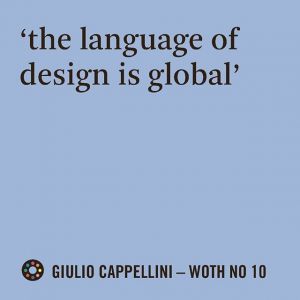 ‘the language of design is global’

GIULIO CAPPELLINI – WOTH NO 10